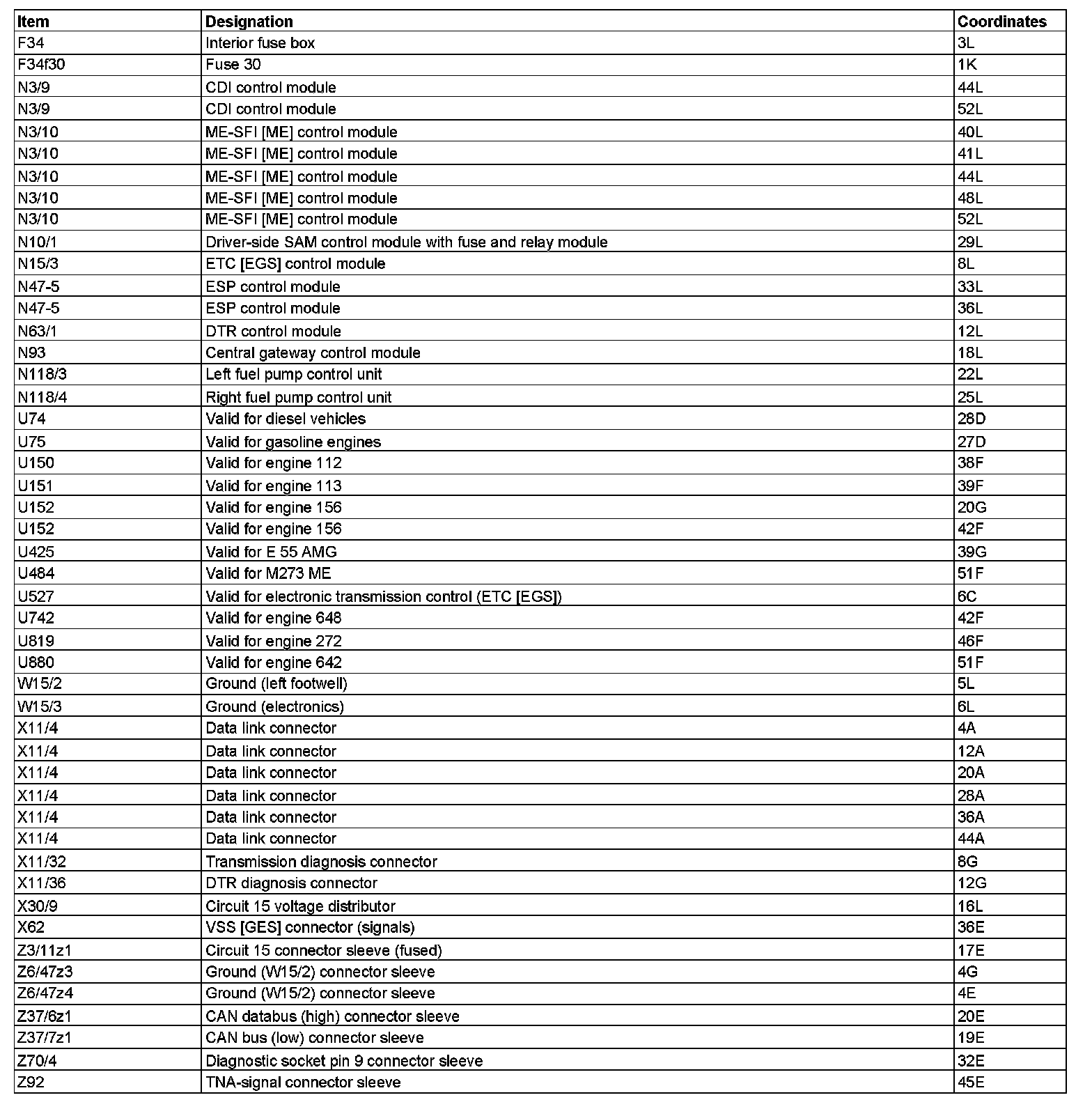 | Item | Designation | Coordinates |
|---|---|---|
| F34 | Interior fuse box | 3L |
| F34f30 | Fuse 30 | 1K |
| N3/9 | CDI control module | 44L |
| N3/9 | CDI control module | 52L |
| N3/10 | ME-SFI [ME] control module | 40L |
| N3/10 | ME-SFI [ME] control module | 41L |
| N3/10 | ME-SFI [ME] control module | 44L |
| N3/10 | ME-SFI [ME] control module | 48L |
| N3/10 | ME-SFI [ME] control module | 52L |
| N10/1 | Driver-side SAM control module with fuse and relay module | 29L |
| N15/3 | ETC [EGS] control module | 8L |
| N47-5 | ESP control module | 33L |
| N47-5 | ESP control module | 36L |
| N63/1 | DTR control module | 12L |
| N93 | Central gateway control module | 18L |
| N118/3 | Left fuel pump control unit | 22L |
| N118/4 | Right fuel pump control unit | 25L |
| U74 | Valid for diesel vehicles | 28D |
| U75 | Valid for gasoline engines | 27D |
| U150 | Valid for engine 112 | 38F |
| U151 | Valid for engine 113 | 39F |
| U152 | Valid for engine 156 | 20G |
| U152 | Valid for engine 156 | 42F |
| U425 | Valid for E 55 AMG | 39G |
| U484 | Valid for M273 ME | 51F |
| U527 | Valid for electronic transmission control (ETC [EGS]) | 6C |
| U742 | Valid for engine 648 | 42F |
| U819 | Valid for engine 272 | 46F |
| U880 | Valid for engine 642 | 51F |
| W15/2 | Ground (left footwell) | 5L |
| W15/3 | Ground (electronics) | 6L |
| X11/4 | Data link connector | 4A |
| X11/4 | Data link connector | 12A |
| X11/4 | Data link connector | 20A |
| X11/4 | Data link connector | 28A |
| X11/4 | Data link connector | 36A |
| X11/4 | Data link connector | 44A |
| X11/32 | Transmission diagnosis connector | 8G |
| X11/36 | DTR diagnosis connector | 12G |
| X30/9 | Circuit 15 voltage distributor | 16L |
| X62 | VSS [GES] connector (signals) | 36E |
| Z3/11z1 | Circuit 15 connector sleeve (fused) | 17E |
| Z6/47z3 | Ground (W15/2) connector sleeve | 4G |
| Z6/47z4 | Ground (W15/2) connector sleeve | 4E |
| Z37/6z1 | CAN databus (high) connector sleeve | 20E |
| Z37/7z1 | CAN bus (low) connector sleeve | 19E |
| Z70/4 | Diagnostic socket pin 9 connector sleeve | 32E |
| Z92 | TNA-signal connector sleeve | 45E |